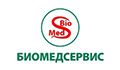 Bio
Med
S

БИОМЕДСЕРВИС